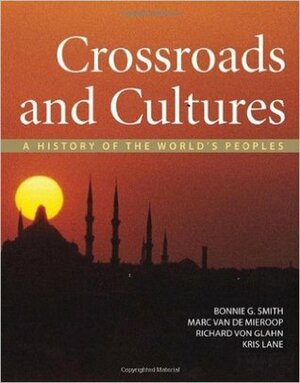 Crossroads and Cultures

A HISTORY OF THE WORLD'S PEOPLES

BONNIE G. SMITH
MARC VAN DE MIEROOP
RICHARD VON GLAHN
KRIS LANE

Copyrighted Material